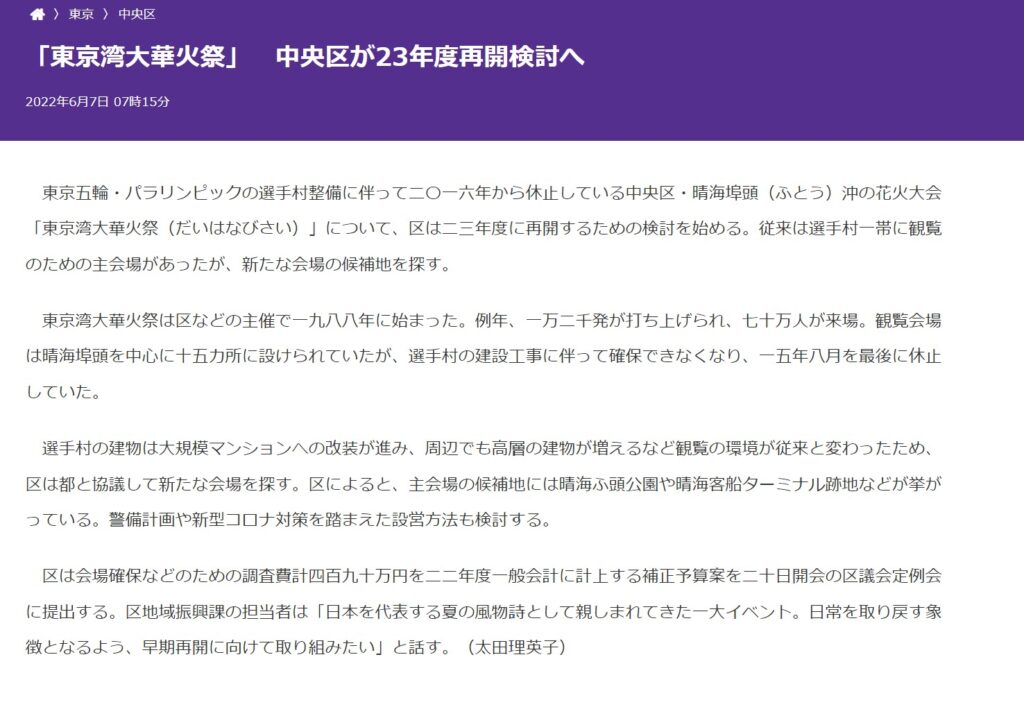 〉 東京 〉 中央区

「東京湾大華火祭」　中央区が23年度再開検討へ

2022年6月7日 07時15分

東京五輪・パラリンピックの選手村整備に伴って二〇一六年から休止している中央区・晴海埠頭（ふとう）沖の花火大会「東京湾大華火祭（だいはなびさい）」について、区は二三年度に再開するための検討を始める。従来は選手村一帯に観覧のための主会場があったが、新たな会場の候補地を探す。

東京湾大華火祭は区などの主催で一九八八年に始まった。例年、一万二千発が打ち上げられ、七十万人が来場。観覧会場は晴海埠頭を中心に十五カ所に設けられていたが、選手村の建設工事に伴って確保できなくなり、一五年八月を最後に休止していた。

選手村の建物は大規模マンションへの改装が進み、周辺でも高層の建物が増えるなど観覧の環境が従来と変わったため、区は都と協議して新たな会場を探す。区によると、主会場の候補地には晴海ふ頭公園や晴海客船ターミナル跡地などが挙がっている。警備計画や新型コロナ対策を踏まえた設営方法も検討する。

区は会場確保などのための調査費計四百九十万円を二二年度一般会計に計上する補正予算案を二十日開会の区議会定例会に提出する。区地域振興課の担当者は「日本を代表する夏の風物詩として親しまれてきた一大イベント。日常を取り戻す象徴となるよう、早期再開に向けて取り組みたい」と話す。（太田理英子）